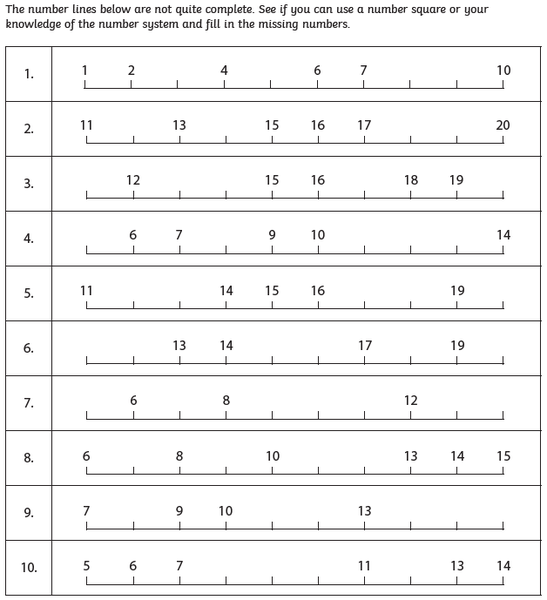 The number lines below are not quite complete. See if you can use a number square or your knowledge of the number system and fill in the missing numbers.

| | |
|---|---|
| 1. | 1 2 4 6 7 10 |
| 2. | 11 13 15 16 17 20 |
| 3. | 12 15 16 18 19 |
| 4. | 6 7 9 10 14 |
| 5. | 11 14 15 16 19 |
| 6. | 13 14 17 19 |
| 7. | 6 8 12 |
| 8. | 6 8 10 13 14 15 |
| 9. | 7 9 10 13 |
| 10. | 5 6 7 11 13 14 |